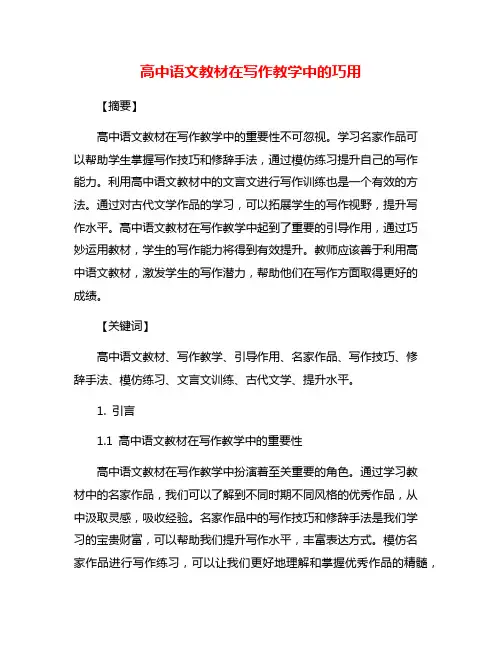 高中语文教材在写作教学中的巧用

【摘要】

高中语文教材在写作教学中的重要性不可忽视。学习名家作品可以帮助学生掌握写作技巧和修辞手法，通过模仿练习提升自己的写作能力。利用高中语文教材中的文言文进行写作训练也是一个有效的方法。通过对古代文学作品的学习，可以拓展学生的写作视野，提升写作水平。高中语文教材在写作教学中起到了重要的引导作用，通过巧妙运用教材，学生的写作能力将得到有效提升。教师应该善于利用高中语文教材，激发学生的写作潜力，帮助他们在写作方面取得更好的成绩。

【关键词】

高中语文教材、写作教学、引导作用、名家作品、写作技巧、修辞手法、模仿练习、文言文训练、古代文学、提升水平。

1. 引言

1.1 高中语文教材在写作教学中的重要性

高中语文教材在写作教学中扮演着至关重要的角色。通过学习教材中的名家作品，我们可以了解到不同时期不同风格的优秀作品，从中汲取灵感，吸收经验。名家作品中的写作技巧和修辞手法是我们学习的宝贵财富，可以帮助我们提升写作水平，丰富表达方式。模仿名家作品进行写作练习，可以让我们更好地理解和掌握优秀作品的精髓，